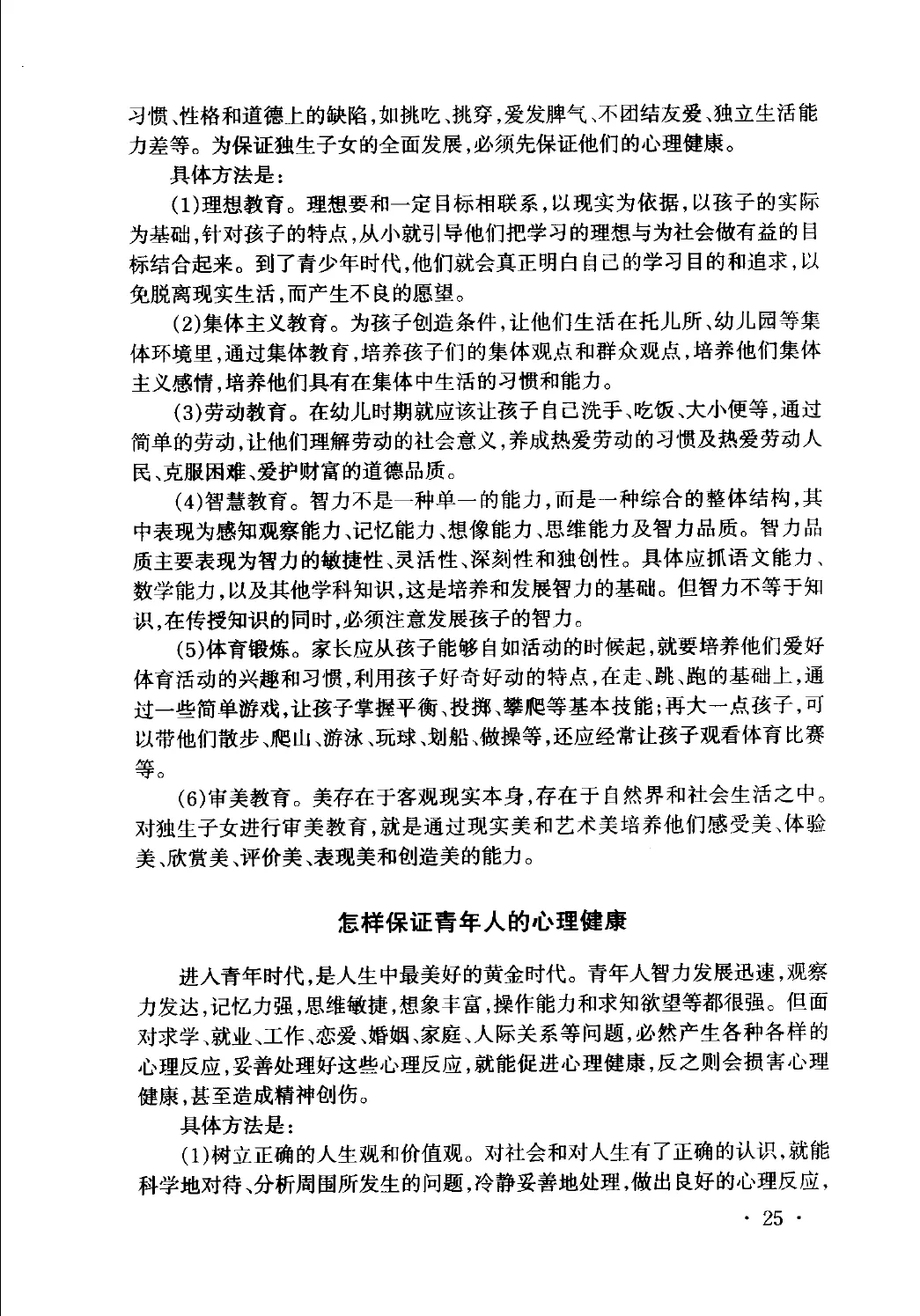 习惯、性格和道德上的缺陷，如挑吃、挑穿，爱发脾气、不团结友爱、独立生活能力差等。为保证独生子女的全面发展，必须先保证他们的心理健康。

具体方法是：

(1)理想教育。理想要和一定目标相联系，以现实为依据，以孩子的实际为基础，针对孩子的特点，从小就引导他们把学习的理想与为社会做有益的目标结合起来。到了青少年时代，他们就会真正明白自己的学习目的和追求，以免脱离现实生活，而产生不良的愿望。

(2)集体主义教育。为孩子创造条件，让他们生活在托儿所、幼儿园等集体环境里，通过集体教育，培养孩子们的集体观点和群众观点，培养他们集体主义感情，培养他们具有在集体中生活的习惯和能力。

(3)劳动教育。在幼儿时期就应该让孩子自己洗手、吃饭、大小便等，通过简单的劳动，让他们理解劳动的社会意义，养成热爱劳动的习惯及热爱劳动人民、克服困难、爱护财富的道德品质。

(4)智慧教育。智力不是一种单一的能力，而是一种综合的整体结构，其中表现为感知观察能力、记忆能力、想像能力、思维能力及智力品质。智力品质主要表现为智力的敏捷性、灵活性、深刻性和独创性。具体应抓语文能力、数学能力，以及其他学科知识，这是培养和发展智力的基础。但智力不等于知识，在传授知识的同时，必须注意发展孩子的智力。

(5)体育锻炼。家长应从孩子能够自如活动的时候起，就要培养他们爱好体育活动的兴趣和习惯，利用孩子好奇好动的特点，在走、跳、跑的基础上，通过一些简单游戏，让孩子掌握平衡、投掷、攀爬等基本技能；再大一点孩子，可以带他们散步、爬山、游泳、玩球、划船、做操等，还应经常让孩子观看体育比赛等。

(6)审美教育。美存在于客观现实本身，存在于自然界和社会生活之中。对独生子女进行审美教育，就是通过现实美和艺术美培养他们感受美、体验美、欣赏美、评价美、表现美和创造美的能力。

怎样保证青年人的心理健康

进入青年时代，是人生中最美好的黄金时代。青年人智力发展迅速，观察力发达，记忆力强，思维敏捷，想象丰富，操作能力和求知欲望等都很强。但面对求学、就业、工作、恋爱、婚姻、家庭、人际关系等问题，必然产生各种各样的心理反应，妥善处理好这些心理反应，就能促进心理健康，反之则会损害心理健康，甚至造成精神创伤。

具体方法是：

(1)树立正确的人生观和价值观。对社会和对人生有了正确的认识，就能科学地对待、分析周围所发生的问题，冷静妥善地处理，做出良好的心理反应，

· 25 ·